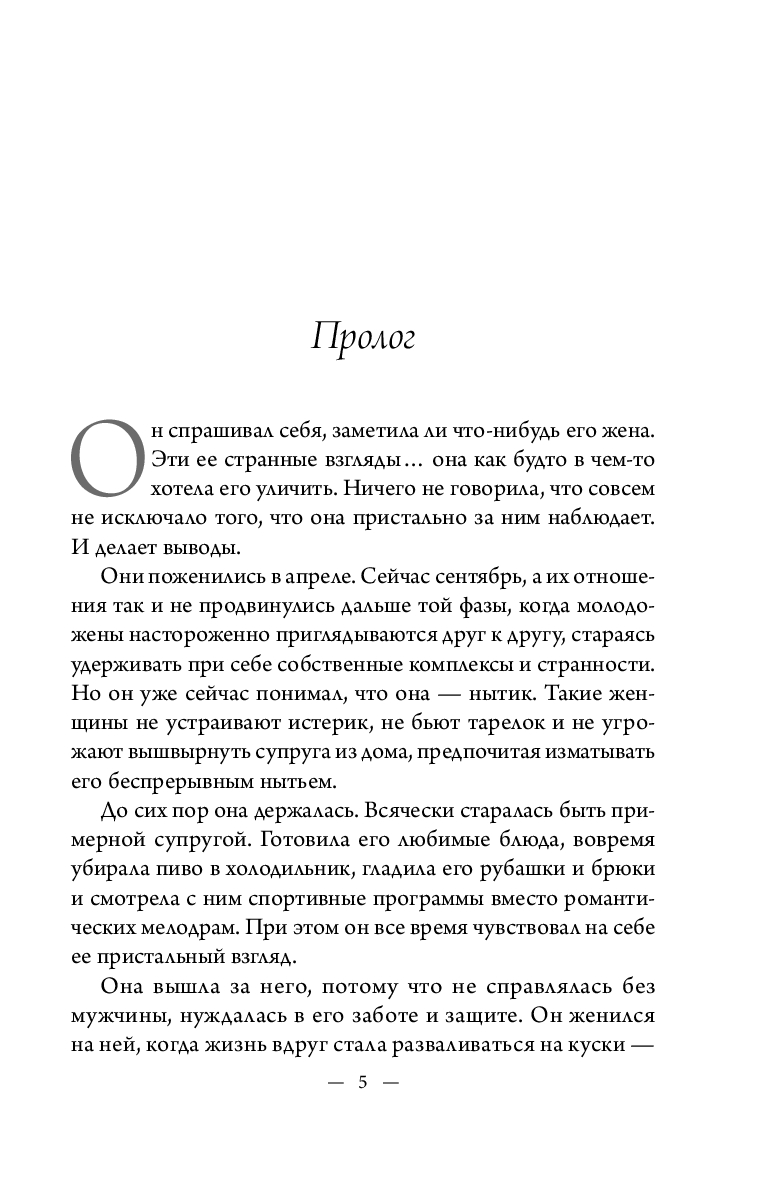 Пролог

Он спрашивал себя, заметила ли что-нибудь его жена. Эти ее странные взгляды… она как будто в чем-то хотела его уличить. Ничего не говорила, что совсем не исключало того, что она пристально за ним наблюдает. И делает выводы.

Они поженились в апреле. Сейчас сентябрь, а их отношения так и не продвинулись дальше той фазы, когда молодожены настороженно приглядываются друг к другу, стараясь удерживать при себе собственные комплексы и странности. Но он уже сейчас понимал, что она — нытик. Такие женщины не устраивают истерик, не бьют тарелок и не угрожают вышвырнуть супруга из дома, предпочитая изматывать его беспрерывным нытьем.

До сих пор она держалась. Всячески старалась быть примерной супругой. Готовила его любимые блюда, вовремя убирала пиво в холодильник, гладила его рубашки и брюки и смотрела с ним спортивные программы вместо романтических мелодрам. При этом он все время чувствовал на себе ее пристальный взгляд.

Она вышла за него, потому что не справлялась без мужчины, нуждалась в его заботе и защите. Он женился на ней, когда жизнь вдруг стала разваливаться на куски —

— 5 —